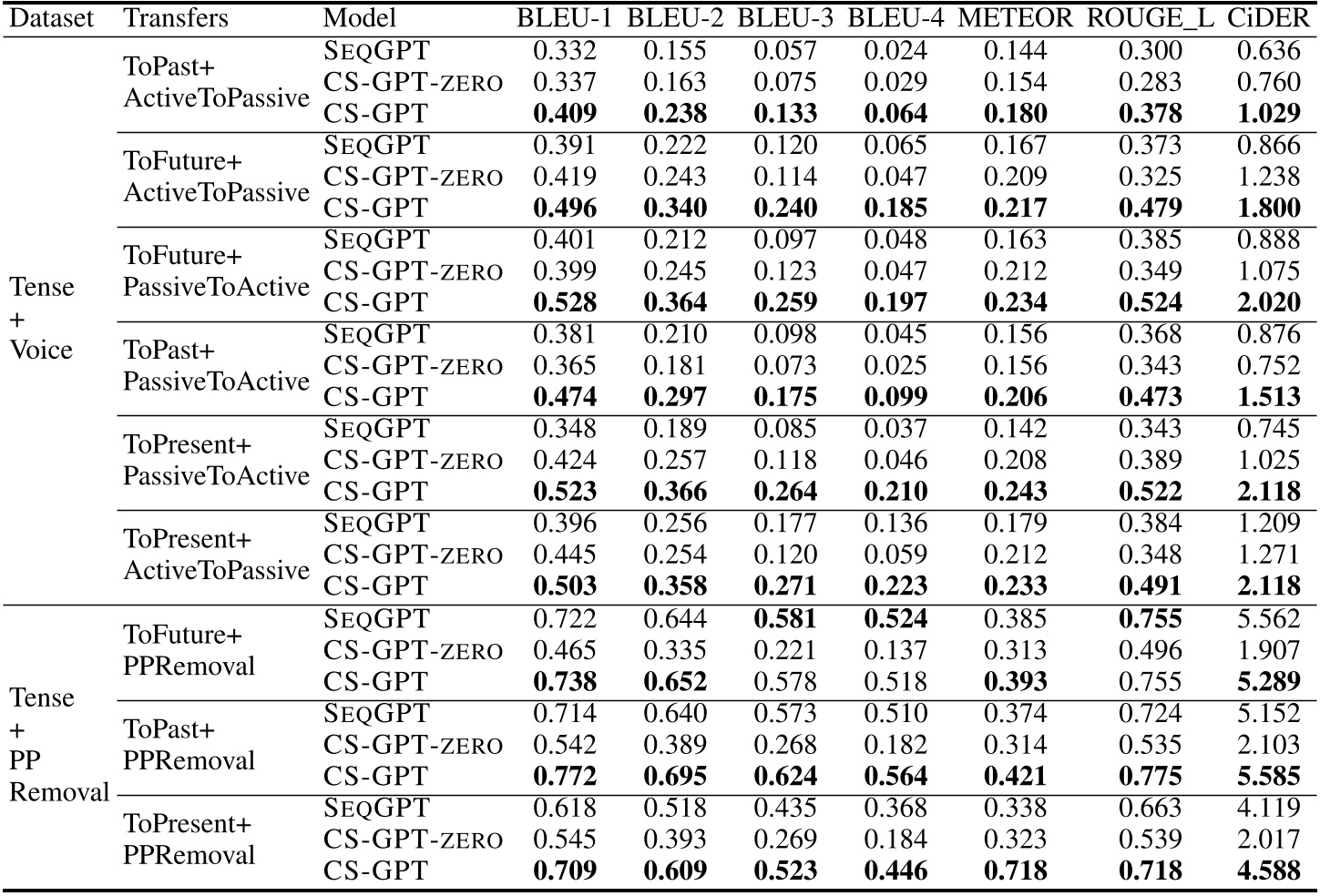 | Dataset | Transfers | Model | BLEU-1 | BLEU-2 | BLEU-3 | BLEU-4 | METEOR | ROUGE_L | CiDER |
|---|---|---|---|---|---|---|---|---|---|
| Tense + Voice | ToPast+ ActiveToPassive | SEQGPT | 0.332 | 0.155 | 0.057 | 0.024 | 0.144 | 0.300 | 0.636 |
| | | CS-GPT-ZERO | 0.337 | 0.163 | 0.075 | 0.029 | 0.154 | 0.283 | 0.760 |
| | | CS-GPT | **0.409** | **0.238** | **0.133** | **0.064** | **0.180** | **0.378** | **1.029** |
| | ToFuture+ ActiveToPassive | SEQGPT | 0.391 | 0.222 | 0.120 | 0.065 | 0.167 | 0.373 | 0.866 |
| | | CS-GPT-ZERO | 0.419 | 0.243 | 0.114 | 0.047 | 0.209 | 0.325 | 1.238 |
| | | CS-GPT | **0.496** | **0.340** | **0.240** | **0.185** | **0.217** | **0.479** | **1.800** |
| | ToFuture+ PassiveToActive | SEQGPT | 0.401 | 0.212 | 0.097 | 0.048 | 0.163 | 0.385 | 0.888 |
| | | CS-GPT-ZERO | 0.399 | 0.245 | 0.123 | 0.047 | 0.212 | 0.349 | 1.075 |
| | | CS-GPT | **0.528** | **0.364** | **0.259** | **0.197** | **0.234** | **0.524** | **2.020** |
| | ToPast+ PassiveToActive | SEQGPT | 0.381 | 0.210 | 0.098 | 0.045 | 0.156 | 0.368 | 0.876 |
| | | CS-GPT-ZERO | 0.365 | 0.181 | 0.073 | 0.025 | 0.156 | 0.343 | 0.752 |
| | | CS-GPT | **0.474** | **0.297** | **0.175** | **0.099** | **0.206** | **0.473** | **1.513** |
| | ToPresent+ PassiveToActive | SEQGPT | 0.348 | 0.189 | 0.085 | 0.037 | 0.142 | 0.343 | 0.745 |
| | | CS-GPT-ZERO | 0.424 | 0.257 | 0.118 | 0.046 | 0.208 | 0.389 | 1.025 |
| | | CS-GPT | **0.523** | **0.366** | **0.264** | **0.210** | **0.243** | **0.522** | **2.118** |
| | ToPresent+ ActiveToPassive | SEQGPT | 0.396 | 0.256 | 0.177 | 0.136 | 0.179 | 0.384 | 1.209 |
| | | CS-GPT-ZERO | 0.445 | 0.254 | 0.120 | 0.059 | 0.212 | 0.348 | 1.271 |
| | | CS-GPT | **0.503** | **0.358** | **0.271** | **0.223** | **0.233** | **0.491** | **2.118** |
| Tense + PP Removal | ToFuture+ PPRemoval | SEQGPT | 0.722 | 0.644 | **0.581** | **0.524** | 0.385 | **0.755** | 5.562 |
| | | CS-GPT-ZERO | 0.465 | 0.335 | 0.221 | 0.137 | 0.313 | 0.496 | 1.907 |
| | | CS-GPT | **0.738** | **0.652** | 0.578 | 0.518 | **0.393** | 0.755 | **5.289** |
| | ToPast+ PPRemoval | SEQGPT | 0.714 | 0.640 | 0.573 | 0.510 | 0.374 | 0.724 | 5.152 |
| | | CS-GPT-ZERO | 0.542 | 0.389 | 0.268 | 0.182 | 0.314 | 0.535 | 2.103 |
| | | CS-GPT | **0.772** | **0.695** | **0.624** | **0.564** | **0.421** | **0.775** | **5.585** |
| | ToPresent+ PPRemoval | SEQGPT | 0.618 | 0.518 | 0.435 | 0.368 | 0.338 | 0.663 | 4.119 |
| | | CS-GPT-ZERO | 0.545 | 0.393 | 0.269 | 0.184 | 0.323 | 0.539 | 2.017 |
| | | CS-GPT | **0.709** | **0.609** | **0.523** | **0.446** | **0.718** | **0.718** | **4.588** |